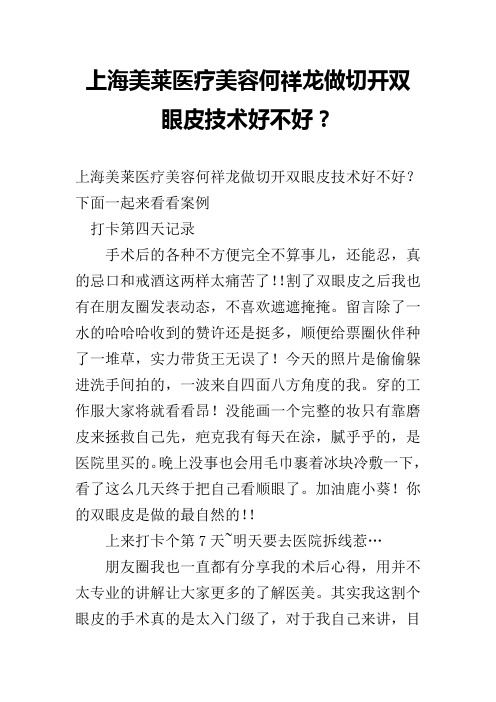 上海美莱医疗美容何祥龙做切开双眼皮技术好不好？

上海美莱医疗美容何祥龙做切开双眼皮技术好不好？下面一起来看看案例

打卡第四天记录

手术后的各种不方便完全不算事儿，还能忍，真的忌口和戒酒这两样太痛苦了!!割了双眼皮之后我也有在朋友圈发表动态，不喜欢遮遮掩掩。留言除了一水的哈哈哈收到的赞许还是挺多，顺便给票圈伙伴种了一堆草，实力带货王无误了！今天的照片是偷偷躲进洗手间拍的，一波来自四面八方角度的我。穿的工作服大家将就看看昂！没能画一个完整的妆只有靠磨皮来拯救自己先，疤克我有每天在涂，腻乎乎的，是医院里买的。晚上没事也会用毛巾裹着冰块冷敷一下，看了这么几天终于把自己看顺眼了。加油鹿小葵！你的双眼皮是做的最自然的!!

上来打卡个第 7 天~明天要去医院拆线惹…

朋友圈我也一直都有分享我的术后心得，用并不太专业的讲解让大家更多的了解医美。其实我这割个眼皮的手术真的是太入门级了，对于我自己来讲，目